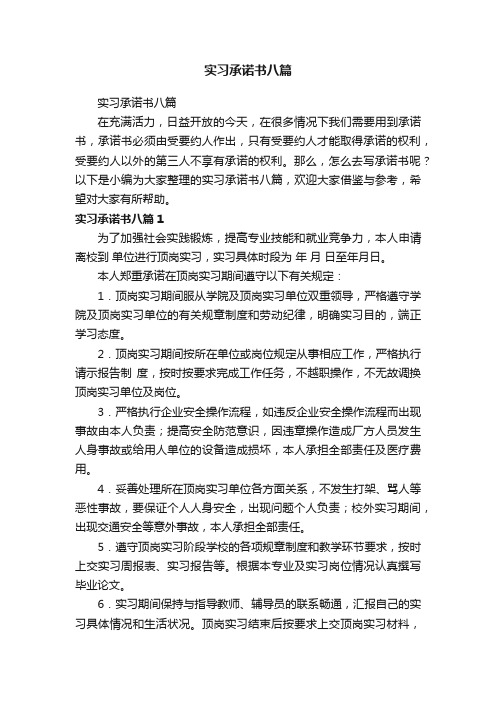 实习承诺书八篇

实习承诺书八篇

在充满活力，日益开放的今天，在很多情况下我们需要用到承诺书，承诺书必须由受要约人作出，只有受要约人才能取得承诺的权利，受要约人以外的第三人不享有承诺的权利。那么，怎么去写承诺书呢？以下是小编为大家整理的实习承诺书八篇，欢迎大家借鉴与参考，希望对大家有所帮助。

实习承诺书八篇 1

为了加强社会实践锻炼，提高专业技能和就业竞争力，本人申请离校到 单位进行顶岗实习，实习具体时段为 年 月 日至年月日。

本人郑重承诺在顶岗实习期间遵守以下有关规定：

1．顶岗实习期间服从学院及顶岗实习单位双重领导，严格遵守学院及顶岗实习单位的有关规章制度和劳动纪律，明确实习目的，端正学习态度。

2．顶岗实习期间按所在单位或岗位规定从事相应工作，严格执行请示报告制 度，按时按要求完成工作任务，不越职操作，不无故调换顶岗实习单位及岗位。

3．严格执行企业安全操作流程，如违反企业安全操作流程而出现事故由本人负责；提高安全防范意识，因违章操作造成厂方人员发生人身事故或给用人单位的设备造成损坏，本人承担全部责任及医疗费用。

4．妥善处理所在顶岗实习单位各方面关系，不发生打架、骂人等恶性事故，要保证个人人身安全，出现问题个人负责；校外实习期间，出现交通安全等意外事故，本人承担全部责任。

5．遵守顶岗实习阶段学校的各项规章制度和教学环节要求，按时上交实习周报表、实习报告等。根据本专业及实习岗位情况认真撰写毕业论文。

6．实习期间保持与指导教师、辅导员的联系畅通，汇报自己的实习具体情况和生活状况。顶岗实习结束后按要求上交顶岗实习材料，